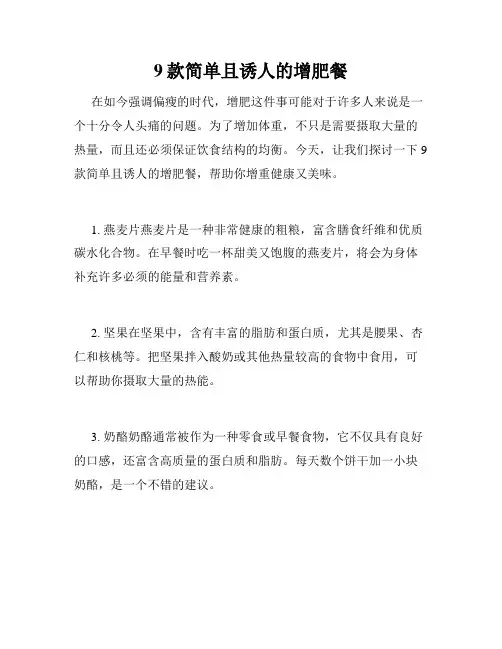 9 款简单且诱人的增肥餐

在如今强调偏瘦的时代，增肥这件事可能对于许多人来说是一个十分令人头痛的问题。为了增加体重，不只是需要摄取大量的热量，而且还必须保证饮食结构的均衡。今天，让我们探讨一下 9 款简单且诱人的增肥餐，帮助你增重健康又美味。

1. 燕麦片燕麦片是一种非常健康的粗粮，富含膳食纤维和优质碳水化合物。在早餐时吃一杯甜美又饱腹的燕麦片，将会为身体补充许多必须的能量和营养素。

2. 坚果在坚果中，含有丰富的脂肪和蛋白质，尤其是腰果、杏仁和核桃等。把坚果拌入酸奶或其他热量较高的食物中食用，可以帮助你摄取大量的热能。

3. 奶酪奶酪通常被作为一种零食或早餐食物，它不仅具有良好的口感，还富含高质量的蛋白质和脂肪。每天数个饼干加一小块奶酪，是一个不错的建议。